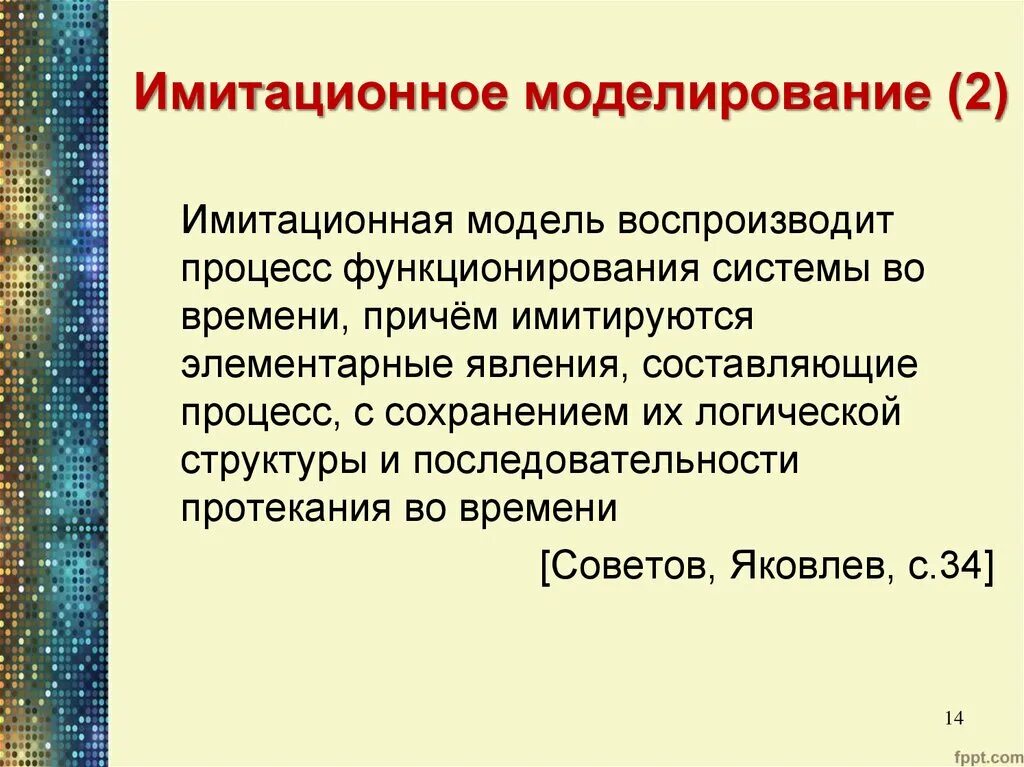 Имитационное моделирование (2)

Имитационная модель воспроизводит процесс функционирования системы во времени, причём имитируются элементарные явления, составляющие процесс, с сохранением их логической структуры и последовательности протекания во времени

[Советов, Яковлев, с.34]

14

fppt.com